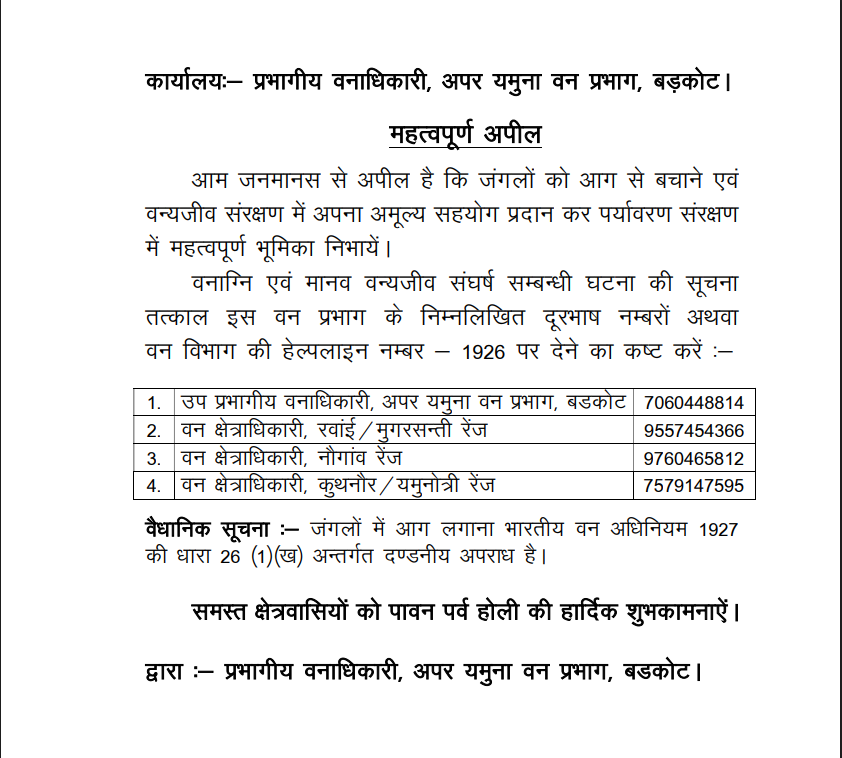 कार्यालयः– प्रभागीय वनाधिकारी, अपर यमुना वन प्रभाग, बड़कोट।

महत्वपूर्ण अपील

आम जनमानस से अपील है कि जंगलों को आग से बचाने एवं वन्यजीव संरक्षण में अपना अमूल्य सहयोग प्रदान कर पर्यावरण संरक्षण में महत्वपूर्ण भूमिका निभायें।

वनाग्नि एवं मानव वन्यजीव संघर्ष सम्बन्धी घटना की सूचना तत्काल इस वन प्रभाग के निम्नलिखित दूरभाष नम्बरों अथवा वन विभाग की हेल्पलाइन नम्बर – 1926 पर देने का कष्ट करें :–

| 1. | उप प्रभागीय वनाधिकारी, अपर यमुना वन प्रभाग, बडकोट | 7060448814 |
|---|---|---|
| 2. | वन क्षेत्राधिकारी, रवांई / मुगरसन्ती रेंज | 9557454366 |
| 3. | वन क्षेत्राधिकारी, नौगांव रेंज | 9760465812 |
| 4. | वन क्षेत्राधिकारी, कुथनौर / यमुनोत्री रेंज | 7579147595 |

वैधानिक सूचना :– जंगलों में आग लगाना भारतीय वन अधिनियम 1927 की धारा 26 (1)(ख) अन्तर्गत दण्डनीय अपराध है।

समस्त क्षेत्रवासियों को पावन पर्व होली की हार्दिक शुभकामनाऐं।

द्वारा :– प्रभागीय वनाधिकारी, अपर यमुना वन प्रभाग, बडकोट।